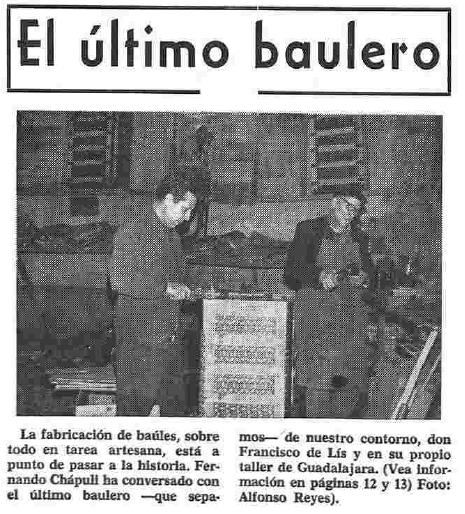 El último baulero

La fabricación de baúles, sobre todo en tarea artesana, está a punto de pasar a la historia. Fernando Chápuli ha conversado con el último baulero —que sepamos— de nuestro contorno, don Francisco de Lís y en su propio taller de Guadalajara. (Vea información en páginas 12 y 13) Foto: Alfonso Reyes).